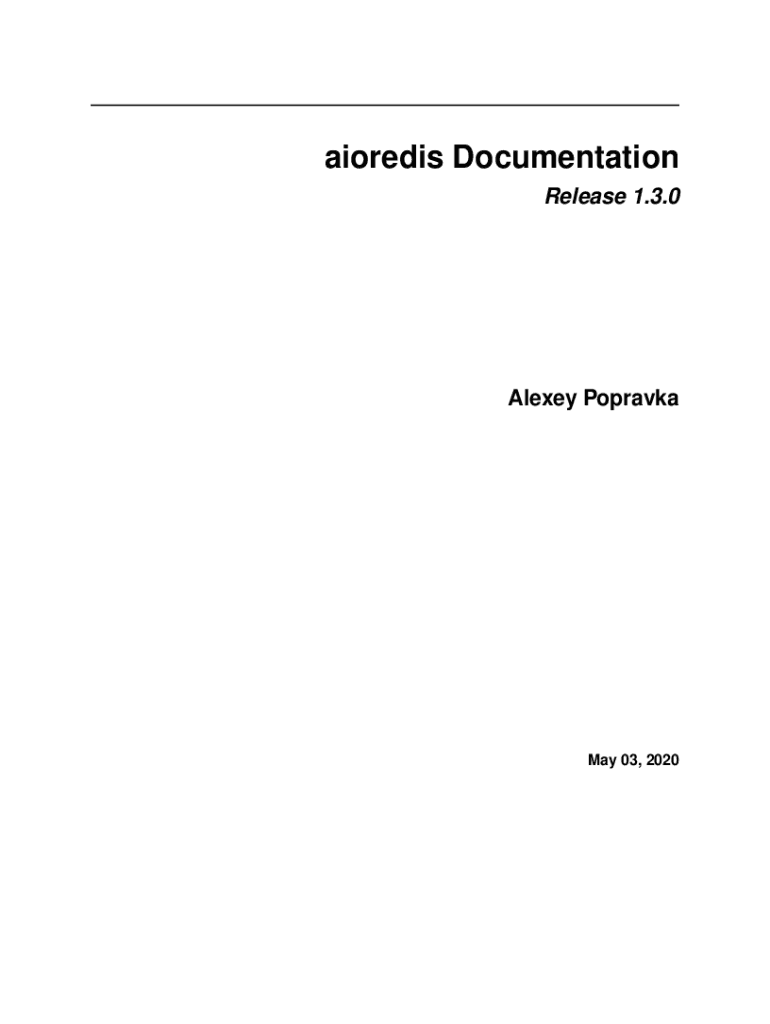 aioredis Documentation

Release 1.3.0

Alexey Popravka

May 03, 2020